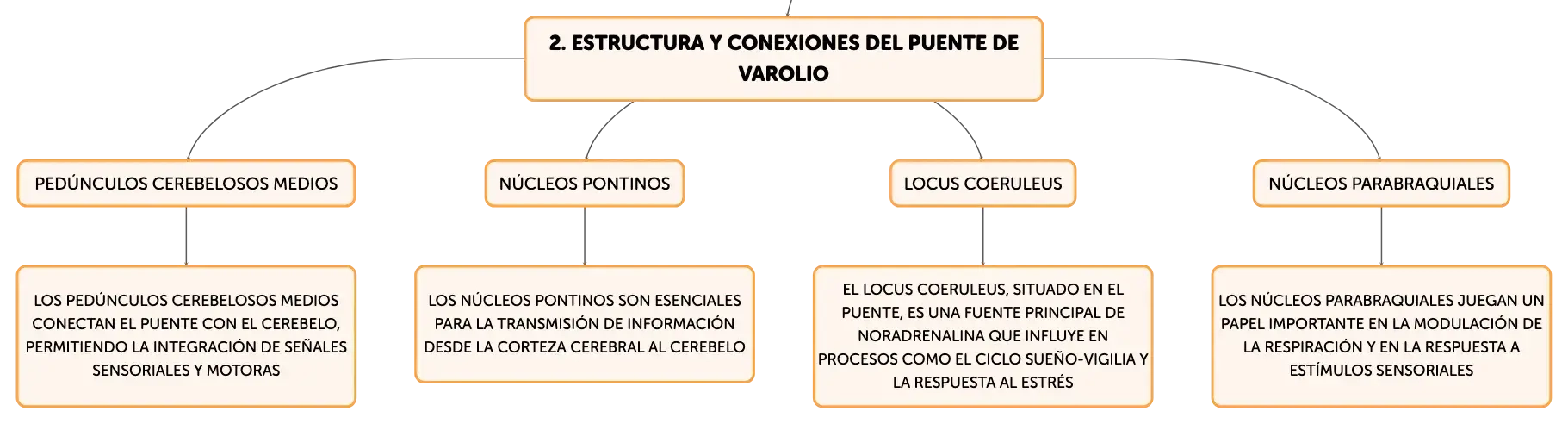 2. ESTRUCTURA Y CONEXIONES DEL PUENTE DE VAROLIO

PEDÚNCULOS CEREBELOSOS MEDIOS

LOS PEDÚNCULOS CEREBELOSOS MEDIOS CONECTAN EL PUENTE CON EL CEREBELO, PERMITIENDO LA INTEGRACIÓN DE SEÑALES SENSORIALES Y MOTORAS

NÚCLEOS PONTINOS

LOS NÚCLEOS PONTINOS SON ESENCIALES PARA LA TRANSMISIÓN DE INFORMACIÓN DESDE LA CORTEZA CEREBRAL AL CEREBELO

LOCUS COERULEUS

EL LOCUS COERULEUS, SITUADO EN EL PUENTE, ES UNA FUENTE PRINCIPAL DE NORADRENALINA QUE INFLUYE EN PROCESOS COMO EL CICLO SUEÑO-VIGILIA Y LA RESPUESTA AL ESTRÉS

NÚCLEOS PARABRAQUIALES

LOS NÚCLEOS PARABRAQUIALES JUEGAN UN PAPEL IMPORTANTE EN LA MODULACIÓN DE LA RESPIRACIÓN Y EN LA RESPUESTA A ESTÍMULOS SENSORIALES